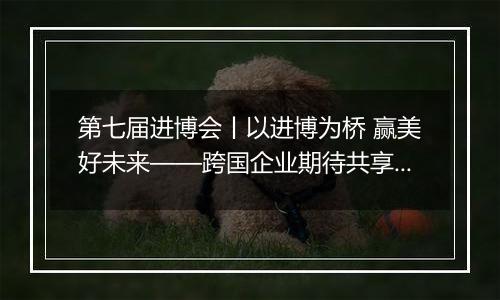 第七届进博会丨以进博为桥 赢美好未来——跨国企业期待共享...